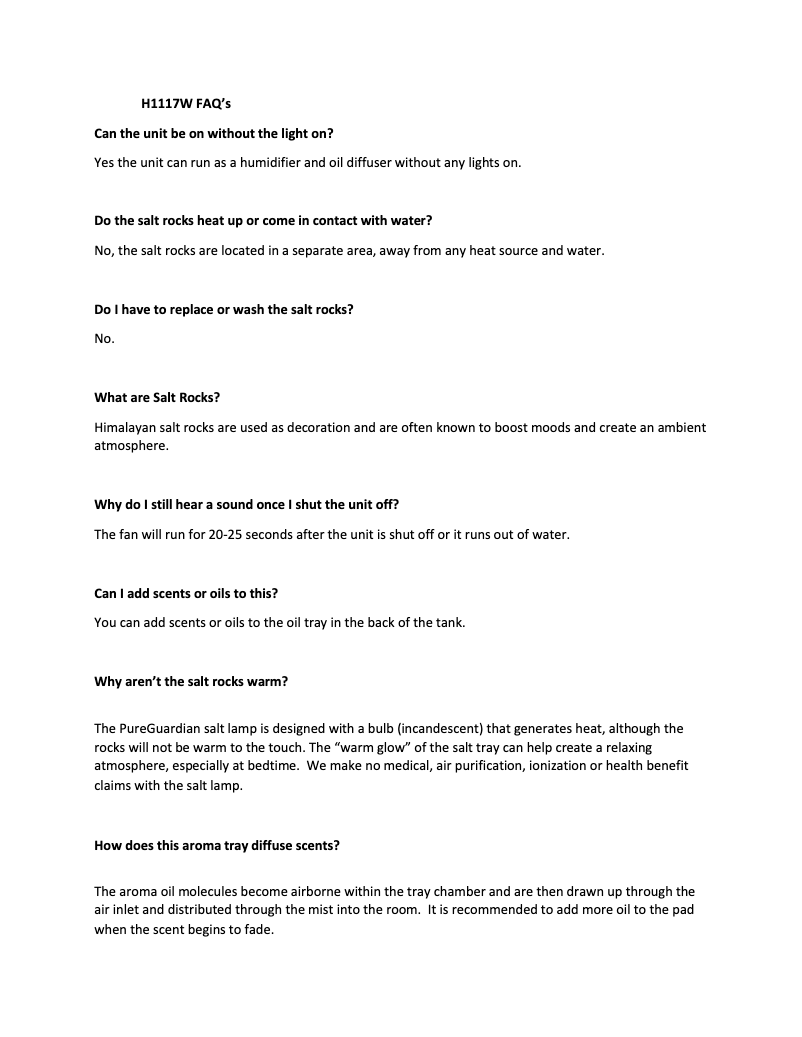 H1117W FAQ's

Can the unit be on without the light on?

Yes the unit can run as a humidifier and oil diffuser without any lights on.

Do the salt rocks heat up or come in contact with water?

No, the salt rocks are located in a separate area, away from any heat source and water.

Do I have to replace or wash the salt rocks?

No.

What are Salt Rocks?

Himalayan salt rocks are used as decoration and are often known to boost moods and create an ambient atmosphere.

Why do I still hear a sound once I shut the unit off?

The fan will run for 20-25 seconds after the unit is shut off or it runs out of water.

Can I add scents or oils to this?

You can add scents or oils to the oil tray in the back of the tank.

Why aren't the salt rocks warm?

The PureGuardian salt lamp is designed with a bulb (incandescent) that generates heat, although the rocks will not be warm to the touch. The "warm glow" of the salt tray can help create a relaxing atmosphere, especially at bedtime. We make no medical, air purification, ionization or health benefit claims with the salt lamp.

How does this aroma tray diffuse scents?

The aroma oil molecules become airborne within the tray chamber and are then drawn up through the air inlet and distributed through the mist into the room. It is recommended to add more oil to the pad when the scent begins to fade.